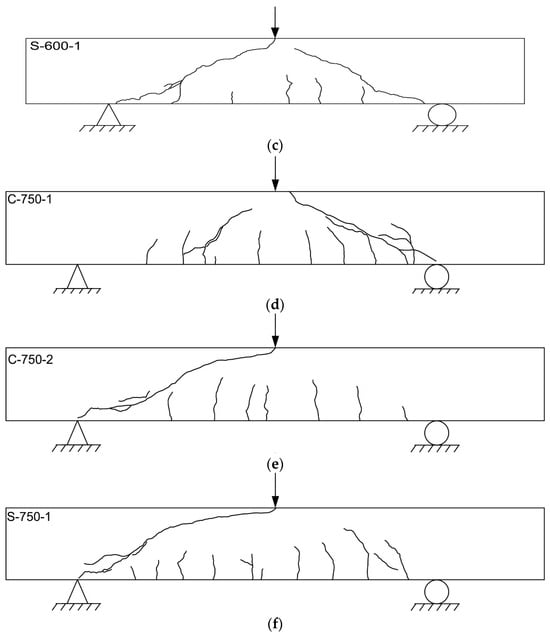 S-600-1

(c)

C-750-1

(d)

C-750-2

(e)

S-750-1

(f)